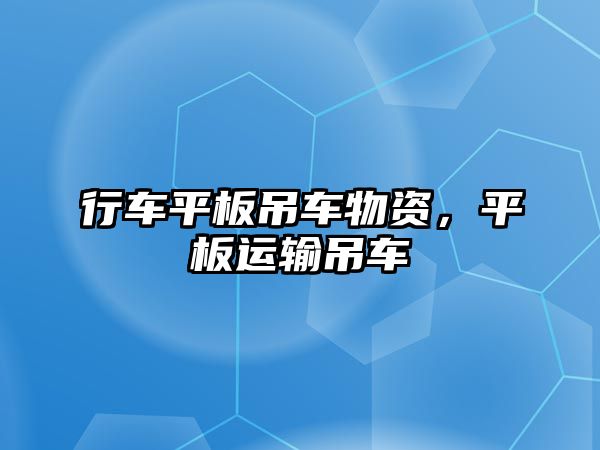 行车平板吊车物资，平板运输吊车